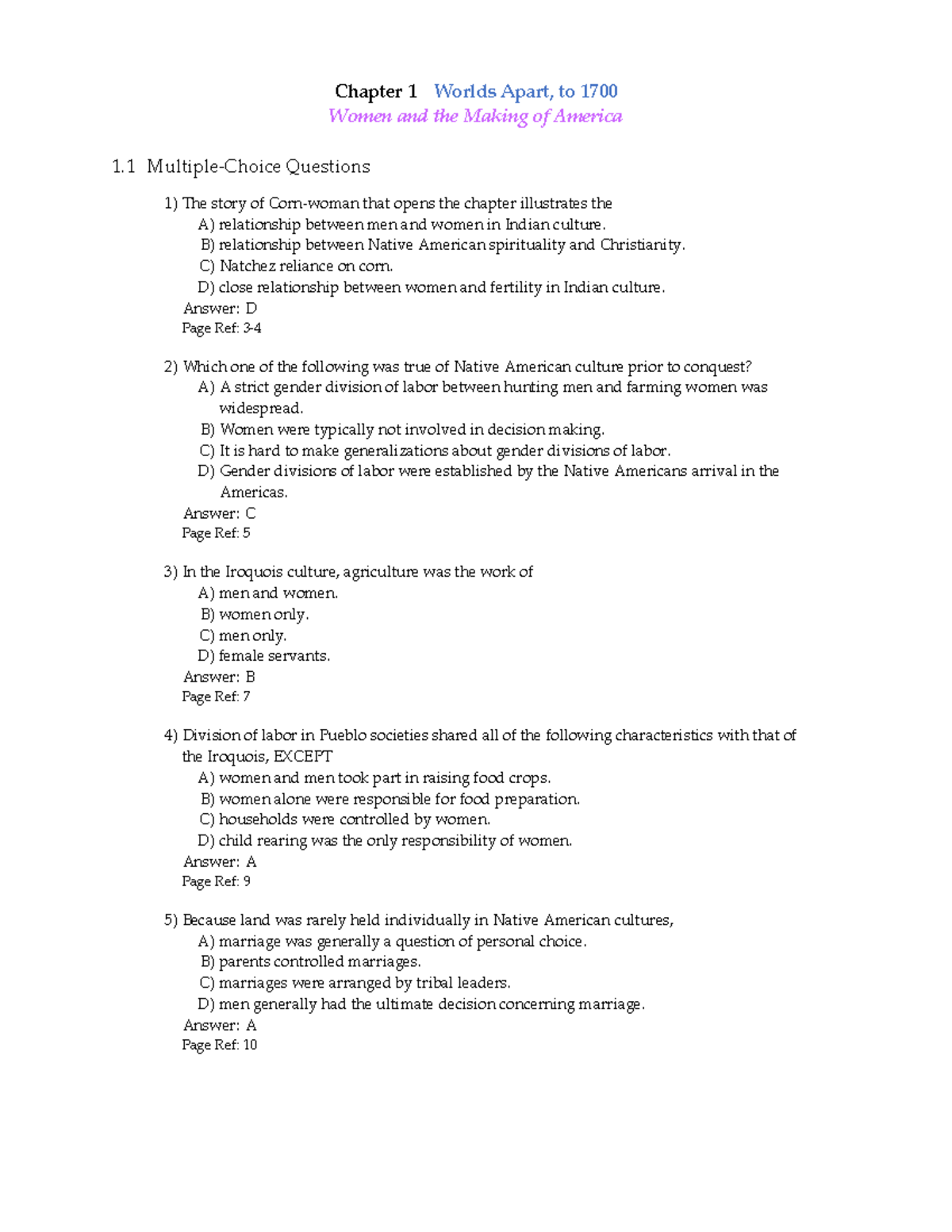 Chapter 1 Worlds Apart, to 1700
Women and the Making of America

1.1 Multiple-Choice Questions

1) The story of Corn-woman that opens the chapter illustrates the
A) relationship between men and women in Indian culture.
B) relationship between Native American spirituality and Christianity.
C) Natchez reliance on corn.
D) close relationship between women and fertility in Indian culture.
Answer: D
Page Ref: 3-4

2) Which one of the following was true of Native American culture prior to conquest?
A) A strict gender division of labor between hunting men and farming women was widespread.
B) Women were typically not involved in decision making.
C) It is hard to make generalizations about gender divisions of labor.
D) Gender divisions of labor were established by the Native Americans arrival in the Americas.
Answer: C
Page Ref: 5

3) In the Iroquois culture, agriculture was the work of
A) men and women.
B) women only.
C) men only.
D) female servants.
Answer: B
Page Ref: 7

4) Division of labor in Pueblo societies shared all of the following characteristics with that of the Iroquois, EXCEPT
A) women and men took part in raising food crops.
B) women alone were responsible for food preparation.
C) households were controlled by women.
D) child rearing was the only responsibility of women.
Answer: A
Page Ref: 9

5) Because land was rarely held individually in Native American cultures,
A) marriage was generally a question of personal choice.
B) parents controlled marriages.
C) marriages were arranged by tribal leaders.
D) men generally had the ultimate decision concerning marriage.
Answer: A
Page Ref: 10